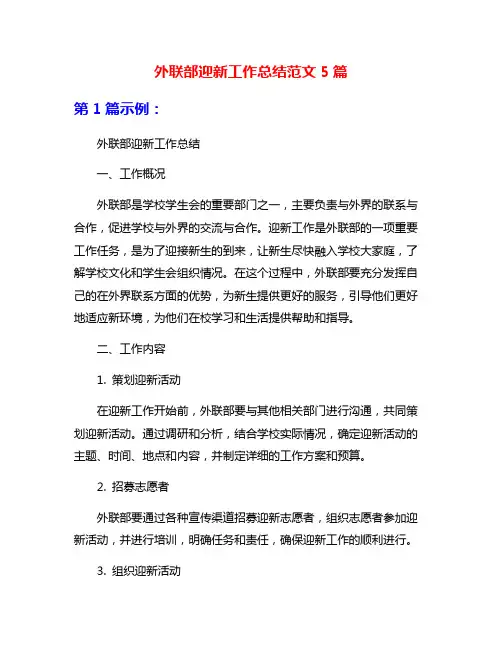 外联部迎新工作总结范文 5 篇

第 1 篇示例：

外联部迎新工作总结

一、工作概况

外联部是学校学生会的重要部门之一，主要负责与外界的联系与合作，促进学校与外界的交流与合作。迎新工作是外联部的一项重要工作任务，是为了迎接新生的到来，让新生尽快融入学校大家庭，了解学校文化和学生会组织情况。在这个过程中，外联部要充分发挥自己的在外界联系方面的优势，为新生提供更好的服务，引导他们更好地适应新环境，为他们在校学习和生活提供帮助和指导。

二、工作内容

1. 策划迎新活动

在迎新工作开始前，外联部要与其他相关部门进行沟通，共同策划迎新活动。通过调研和分析，结合学校实际情况，确定迎新活动的主题、时间、地点和内容，并制定详细的工作方案和预算。

2. 招募志愿者

外联部要通过各种宣传渠道招募迎新志愿者，组织志愿者参加迎新活动，并进行培训，明确任务和责任，确保迎新工作的顺利进行。

3. 组织迎新活动